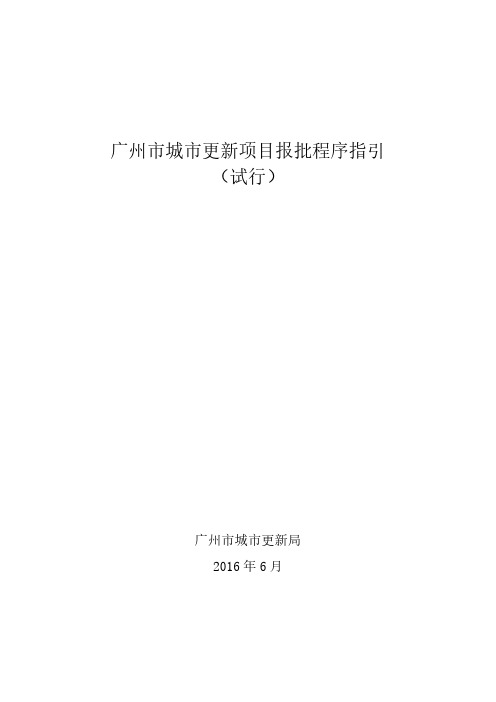 广州市城市更新项目报批程序指引
（试行）

广州市城市更新局

2016 年 6 月